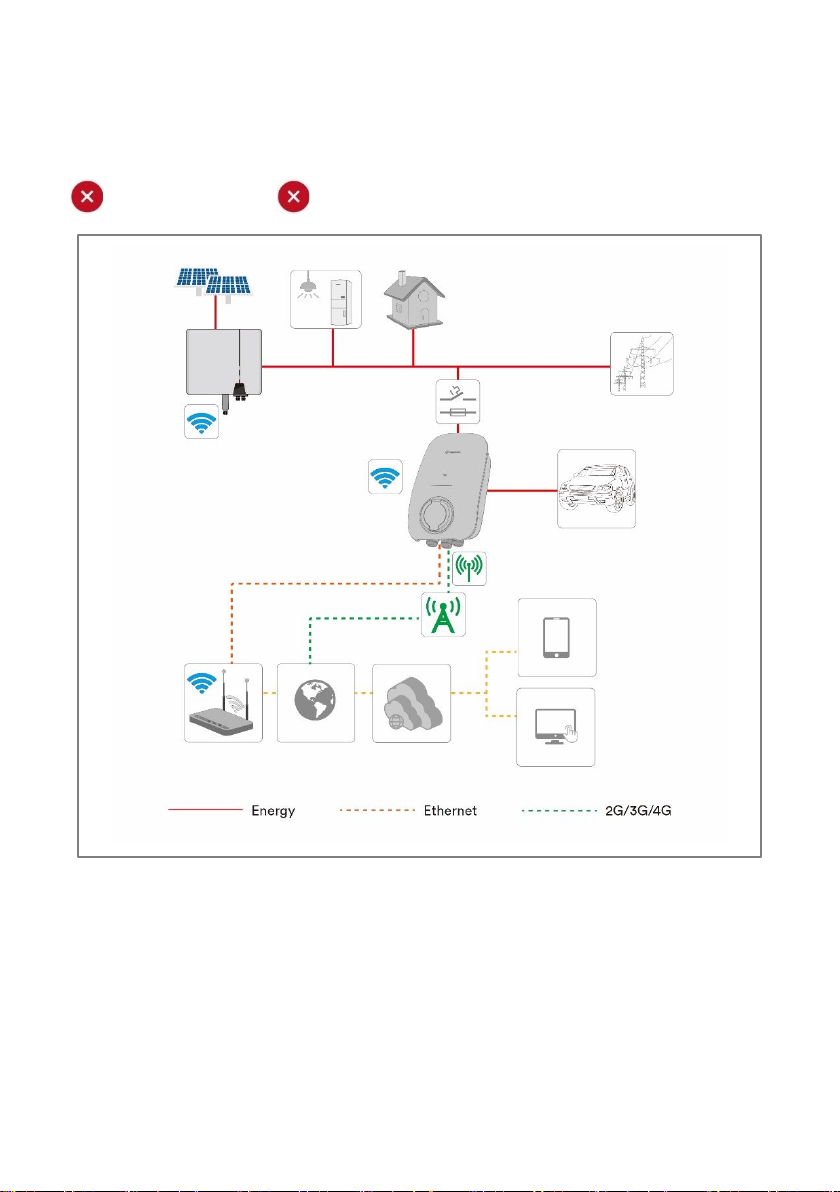 Energy
Ethernet
2G/3G/4G